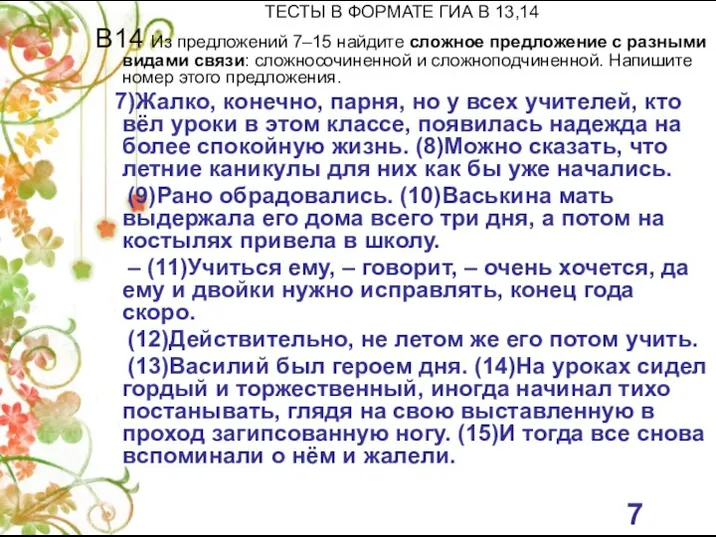 ТЕСТЫ В ФОРМАТЕ ГИА В 13,14

В14 Из предложений 7–15 найдите сложное предложение с разными видами связи: сложносочиненной и сложноподчиненной. Напишите номер этого предложения.

7)Жалко, конечно, парня, но у всех учителей, кто вёл уроки в этом классе, появилась надежда на более спокойную жизнь. (8)Можно сказать, что летние каникулы для них как бы уже начались.

(9)Рано обрадовались. (10)Васькина мать выдержала его дома всего три дня, а потом на костылях привела в школу.

– (11)Учиться ему, – говорит, – очень хочется, да ему и двойки нужно исправлять, конец года скоро.

(12)Действительно, не летом же его потом учить.

(13)Василий был героем дня. (14)На уроках сидел гордый и торжественный, иногда начинал тихо постанывать, глядя на свою выставленную в проход загипсованную ногу. (15)И тогда все снова вспоминали о нём и жалели.

7